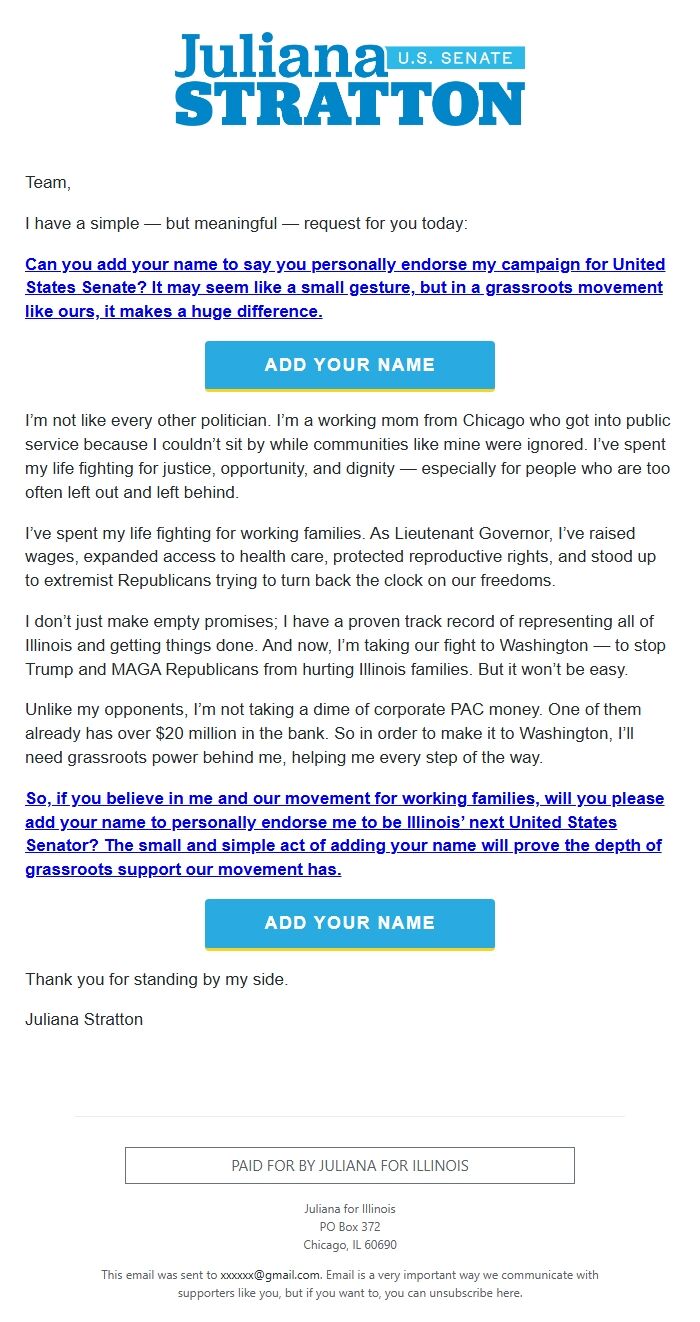 Juliana U.S. SENATE
STRATTON

Team,

I have a simple — but meaningful — request for you today:

Can you add your name to say you personally endorse my campaign for United States Senate? It may seem like a small gesture, but in a grassroots movement like ours, it makes a huge difference.

ADD YOUR NAME

I'm not like every other politician. I'm a working mom from Chicago who got into public service because I couldn't sit by while communities like mine were ignored. I've spent my life fighting for justice, opportunity, and dignity — especially for people who are too often left out and left behind.

I've spent my life fighting for working families. As Lieutenant Governor, I've raised wages, expanded access to health care, protected reproductive rights, and stood up to extremist Republicans trying to turn back the clock on our freedoms.

I don't just make empty promises; I have a proven track record of representing all of Illinois and getting things done. And now, I'm taking our fight to Washington — to stop Trump and MAGA Republicans from hurting Illinois families. But it won't be easy.

Unlike my opponents, I'm not taking a dime of corporate PAC money. One of them already has over $20 million in the bank. So in order to make it to Washington, I'll need grassroots power behind me, helping me every step of the way.

So, if you believe in me and our movement for working families, will you please add your name to personally endorse me to be Illinois' next United States Senator? The small and simple act of adding your name will prove the depth of grassroots support our movement has.

ADD YOUR NAME

Thank you for standing by my side.

Juliana Stratton

PAID FOR BY JULIANA FOR ILLINOIS

Juliana for Illinois
PO Box 372
Chicago, IL 60690

This email was sent to xxxxxx@gmail.com. Email is a very important way we communicate with supporters like you, but if you want to, you can unsubscribe here.